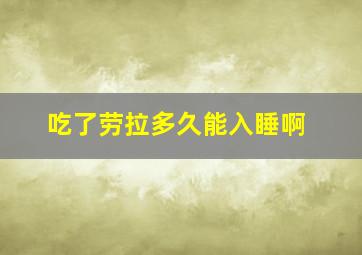 吃了劳拉多久能入睡啊